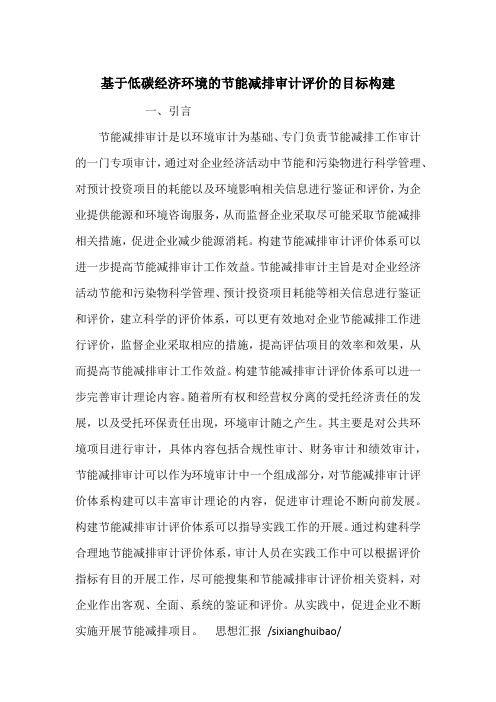 基于低碳经济环境的节能减排审计评价的目标构建

一、引言

节能减排审计是以环境审计为基础、专门负责节能减排工作审计的一门专项审计，通过对企业经济活动中节能和污染物进行科学管理、对预计投资项目的耗能以及环境影响相关信息进行鉴证和评价，为企业提供能源和环境咨询服务，从而监督企业采取尽可能采取节能减排相关措施，促进企业减少能源消耗。构建节能减排审计评价体系可以进一步提高节能减排审计工作效益。节能减排审计主旨是对企业经济活动节能和污染物科学管理、预计投资项目耗能等相关信息进行鉴证和评价，建立科学的评价体系，可以更有效地对企业节能减排工作进行评价，监督企业采取相应的措施，提高评估项目的效率和效果，从而提高节能减排审计工作效益。构建节能减排审计评价体系可以进一步完善审计理论内容。随着所有权和经营权分离的受托经济责任的发展，以及受托环保责任出现，环境审计随之产生。其主要是对公共环境项目进行审计，具体内容包括合规性审计、财务审计和绩效审计，节能减排审计可以作为环境审计中一个组成部分，对节能减排审计评价体系构建可以丰富审计理论的内容，促进审计理论不断向前发展。构建节能减排审计评价体系可以指导实践工作的开展。通过构建科学合理地节能减排审计评价体系，审计人员在实践工作中可以根据评价指标有目的开展工作，尽可能搜集和节能减排审计评价相关资料，对企业作出客观、全面、系统的鉴证和评价。从实践中，促进企业不断实施开展节能减排项目。　思想汇报 /sixianghuibao/